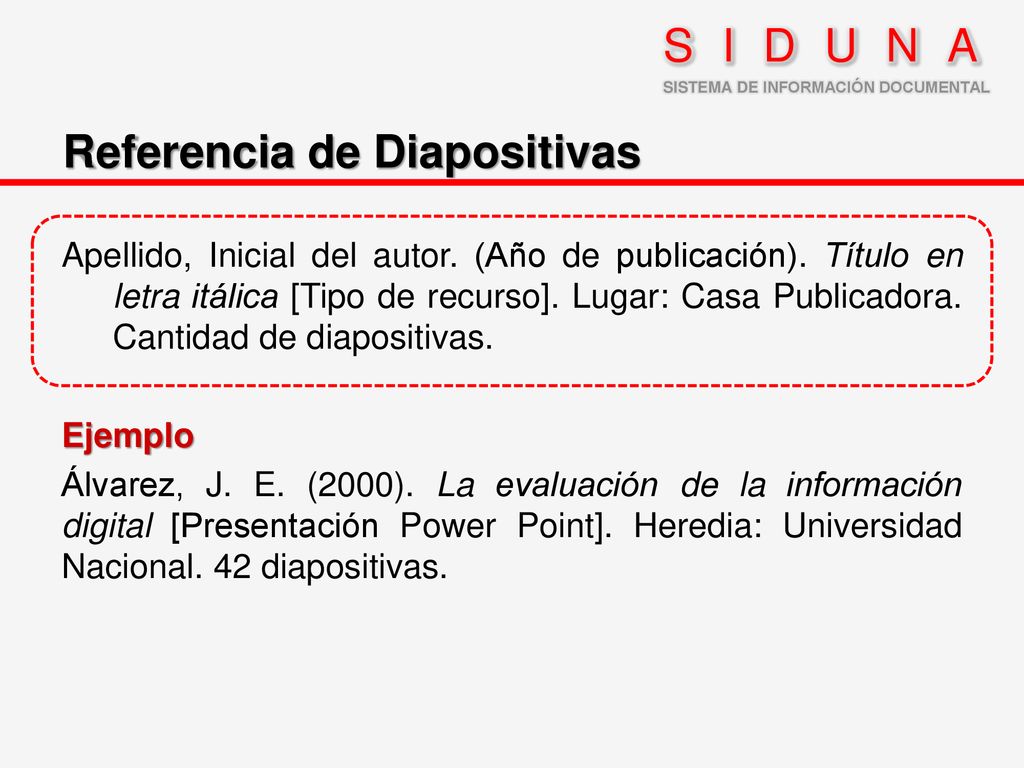 S I D U N A
SISTEMA DE INFORMACIÓN DOCUMENTAL

Referencia de Diapositivas

Apellido, Inicial del autor. (Año de publicación). Título en letra itálica [Tipo de recurso]. Lugar: Casa Publicadora. Cantidad de diapositivas.

Ejemplo

Álvarez, J. E. (2000). La evaluación de la información digital [Presentación Power Point]. Heredia: Universidad Nacional. 42 diapositivas.